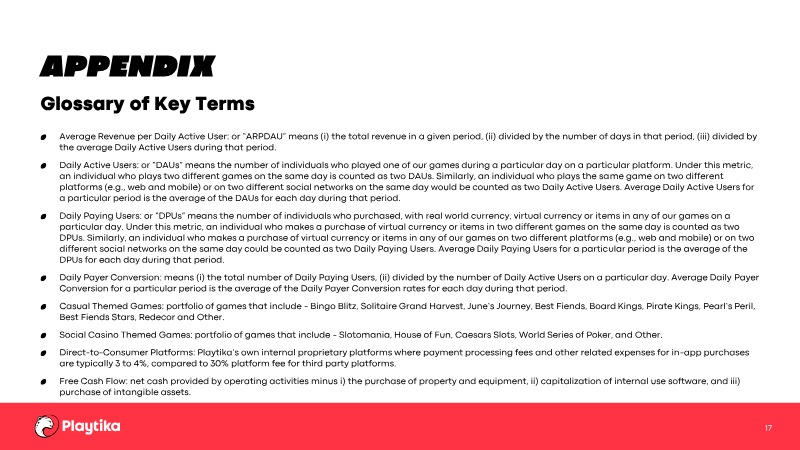 APPENDIX

Glossary of Key Terms

Average Revenue per Daily Active User: or "ARPDAU" means (i) the total revenue in a given period, (ii) divided by the number of days in that period, (iii) divided by the average Daily Active Users during that period.

Daily Active Users: or "DAUs" means the number of individuals who played one of our games during a particular day on a particular platform. Under this metric, an individual who plays two different games on the same day is counted as two DAUs. Similarly, an individual who plays the same game on two different platforms (e.g., web and mobile) or on two different social networks on the same day would be counted as two Daily Active Users. Average Daily Active Users for a particular period is the average of the DAUs for each day during that period.

Daily Paying Users: or "DPUs" means the number of individuals who purchased, with real world currency, virtual currency or items in any of our games on a particular day. Under this metric, an individual who makes a purchase of virtual currency or items in two different games on the same day is counted as two DPUs. Similarly, an individual who makes a purchase of virtual currency or items in any of our games on two different platforms (e.g., web and mobile) or on two different social networks on the same day could be counted as two Daily Paying Users. Average Daily Paying Users for a particular period is the average of the DPUs for each day during that period.

Daily Payer Conversion: means (i) the total number of Daily Paying Users, (ii) divided by the number of Daily Active Users on a particular day. Average Daily Payer Conversion for a particular period is the average of the Daily Payer Conversion rates for each day during that period.

Casual Themed Games: portfolio of games that include - Bingo Blitz, Solitaire Grand Harvest, June's Journey, Best Fiends, Board Kings, Pirate Kings, Pearl's Peril, Best Fiends Stars, Redecor and Other.

Social Casino Themed Games: portfolio of games that include - Slotomania, House of Fun, Caesars Slots, World Series of Poker, and Other.

Direct-to-Consumer Platforms: Playtika's own internal proprietary platforms where payment processing fees and other related expenses for in-app purchases are typically 3 to 4%, compared to 30% platform fee for third party platforms.

Free Cash Flow: net cash provided by operating activities minus i) the purchase of property and equipment, ii) capitalization of internal use software, and iii) purchase of intangible assets.

Playtika

17